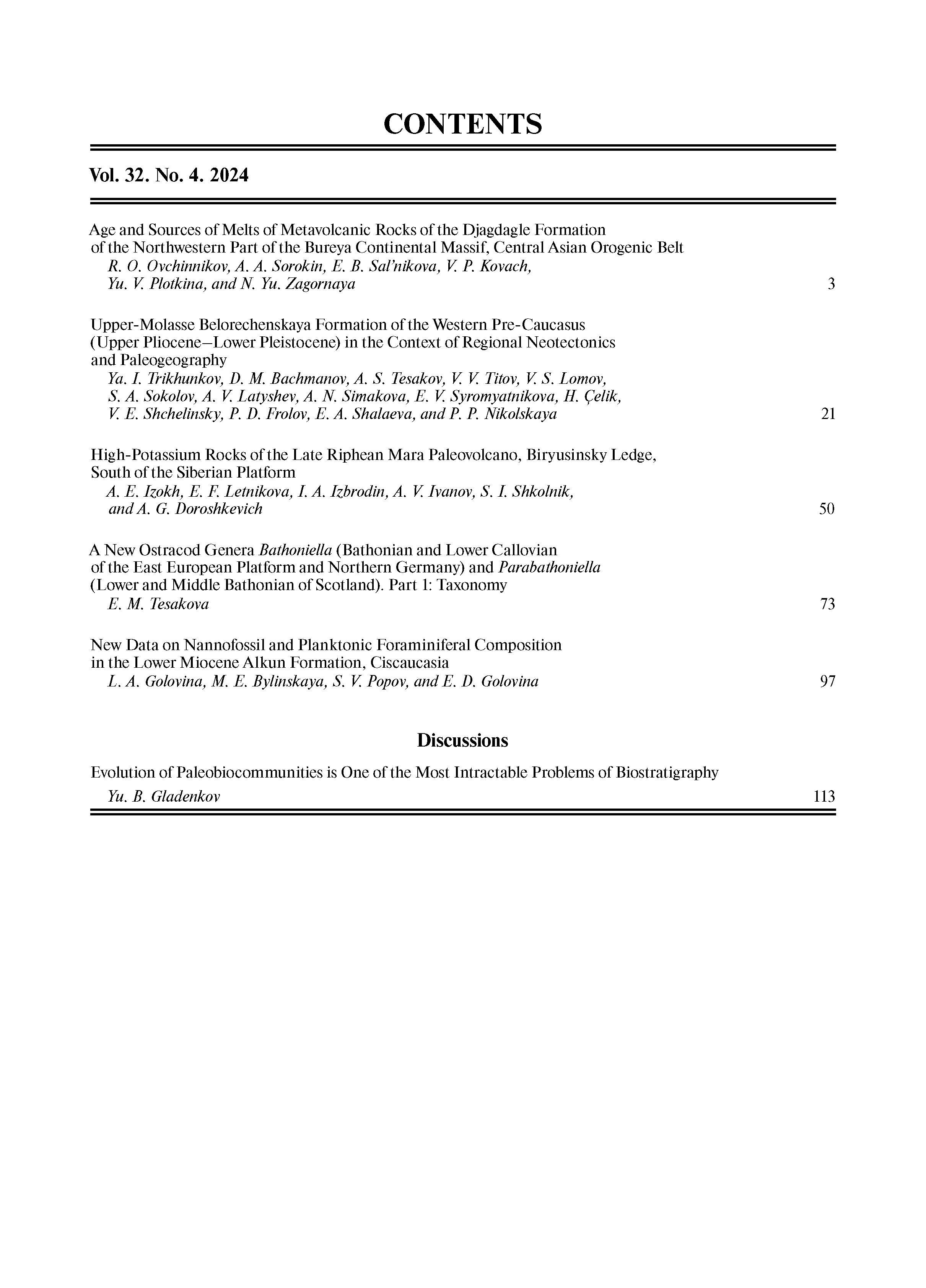 CONTENTS

Vol. 32. No. 4. 2024

Age and Sources of Melts of Metavolcanic Rocks of the Djagdagle Formation of the Northwestern Part of the Bureya Continental Massif, Central Asian Orogenic Belt
R. O. Ovchinnikov, A. A. Sorokin, E. B. Sal'nikova, V. P. Kovach, Yu. V. Plotkina, and N. Yu. Zagornaya 3

Upper-Molasse Belorechenskaya Formation of the Western Pre-Caucasus (Upper Pliocene–Lower Pleistocene) in the Context of Regional Neotectonics and Paleogeography
Ya. I. Trikhunkov, D. M. Bachmanov, A. S. Tesakov, V. V. Titov, V. S. Lomov, S. A. Sokolov, A. V. Latyshev, A. N. Simakova, E. V. Syromyatnikova, H. Çelik, V. E. Shchelinsky, P. D. Frolov, E. A. Shalaeva, and P. P. Nikolskaya 21

High-Potassium Rocks of the Late Riphean Mara Paleovolcano, Biryusinsky Ledge, South of the Siberian Platform
A. E. Izokh, E. F. Letnikova, I. A. Izbrodin, A. V. Ivanov, S. I. Shkolnik, and A. G. Doroshkevich 50

A New Ostracod Genera Bathoniella (Bathonian and Lower Callovian of the East European Platform and Northern Germany) and Parabathoniella (Lower and Middle Bathonian of Scotland). Part 1: Taxonomy
E. M. Tesakova 73

New Data on Nannofossil and Planktonic Foraminiferal Composition in the Lower Miocene Alkun Formation, Ciscaucasia
L. A. Golovina, M. E. Bylinskaya, S. V. Popov, and E. D. Golovina 97

Discussions

Evolution of Paleobiocommunities is One of the Most Intractable Problems of Biostratigraphy
Yu. B. Gladenkov 113